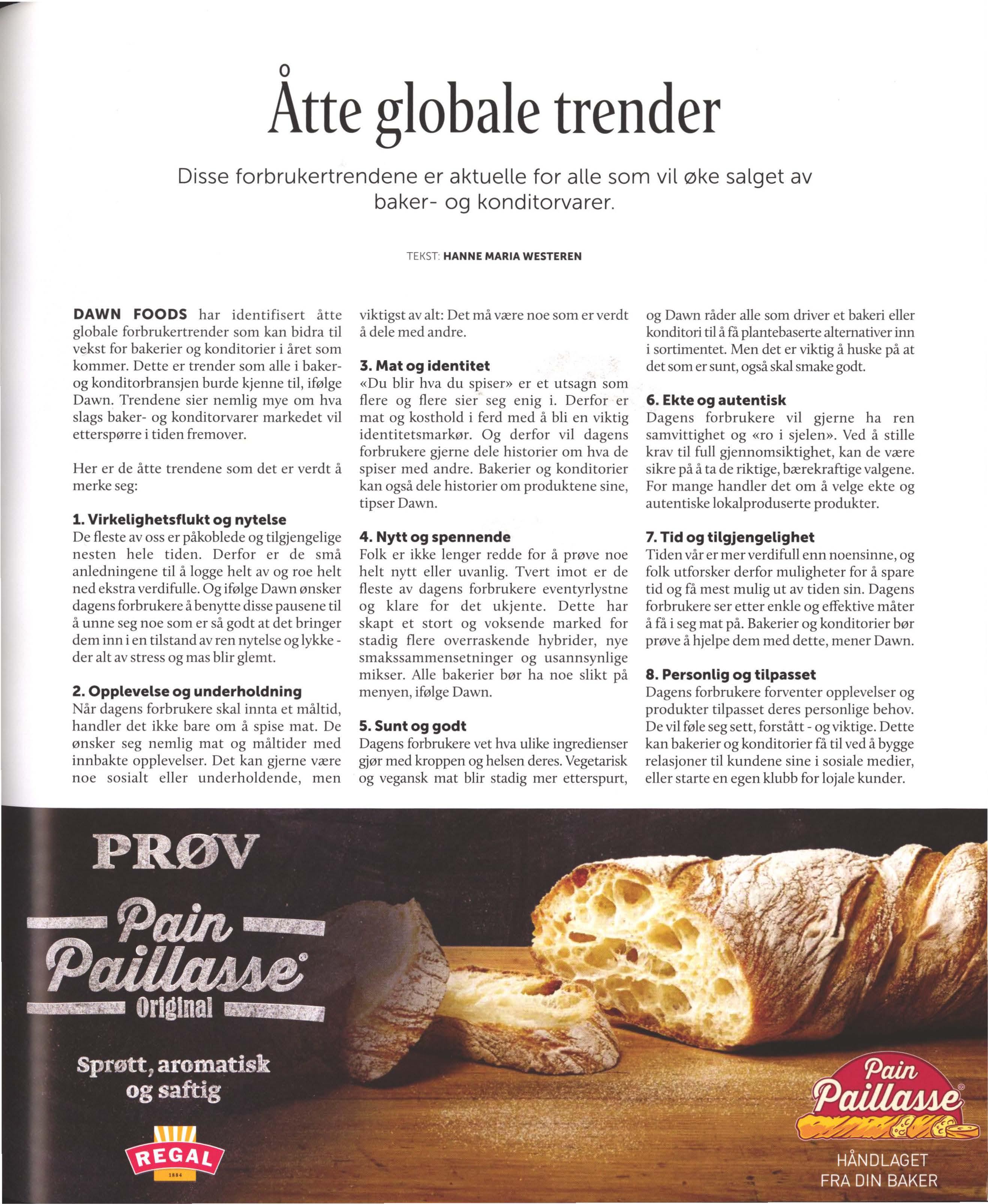 Åtte globale trender

Disse forbrukertrendene er aktuelle for alle som vil øke salget av baker- og konditorvarer.

TEKST: HANNE MARIA WESTEREN

DAWN FOODS har identifisert åtte globale forbrukertrender som kan bidra til vekst for bakerier og konditorier i året som kommer. Dette er trender som alle i baker- og konditorbransjen burde kjenne til, ifølge Dawn. Trendene sier nemlig mye om hva slags baker- og konditorvarer markedet vil etterspørre i tiden fremover.

Her er de åtte trendene som det er verdt å merke seg:

1. Virkelighetsflukt og nytelse
De fleste av oss er påkoblede og tilgjengelige nesten hele tiden. Derfor er de små anledningene til å logge helt av og roe helt ned ekstra verdifulle. Og ifølge Dawn ønsker dagens forbrukere å benytte disse pausene til å unne seg noe som er så godt at det bringer dem inn i en tilstand av ren nytelse og lykke - der alt av stress og mas blir glemt.

2. Opplevelse og underholdning
Når dagens forbrukere skal innta et måltid, handler det ikke bare om å spise mat. De ønsker seg nemlig mat og måltider med innbakte opplevelser. Det kan gjerne være noe sosialt eller underholdende, men viktigst av alt: Det må være noe som er verdt å dele med andre.

3. Mat og identitet
«Du blir hva du spiser» er et utsagn som flere og flere sier seg enig i. Derfor er mat og kosthold i ferd med å bli en viktig identitetsmarkør. Og derfor vil dagens forbrukere gjerne dele historier om hva de spiser med andre. Bakerier og konditorier kan også dele historier om produktene sine, tipser Dawn.

4. Nytt og spennende
Folk er ikke lenger redde for å prøve noe helt nytt eller uvanlig. Tvert imot er de fleste av dagens forbrukere eventyrlystne og klare for det ukjente. Dette har skapt et stort og voksende marked for stadig flere overraskende hybrider, nye smakssammensetninger og usannsynlige mikser. Alle bakerier bør ha noe slikt på menyen, ifølge Dawn.

5. Sunt og godt
Dagens forbrukere vet hva ulike ingredienser gjør med kroppen og helsen deres. Vegetarisk og vegansk mat blir stadig mer etterspurt, og Dawn råder alle som driver et bakeri eller konditori til å få plantebaserte alternativer inn i sortimentet. Men det er viktig å huske på at det som er sunt, også skal smake godt.

6. Ekte og autentisk
Dagens forbrukere vil gjerne ha ren samvittighet og «ro i sjelen». Ved å stille krav til full gjennomsiktighet, kan de være sikre på å ta de riktige, bærekraftige valgene. For mange handler det om å velge ekte og autentiske lokalproduserte produkter.

7. Tid og tilgjengelighet
Tiden vår er mer verdifull enn noensinne, og folk utforsker derfor muligheter for å spare tid og få mest mulig ut av tiden sin. Dagens forbrukere ser etter enkle og effektive måter å få i seg mat på. Bakerier og konditorier bør prøve å hjelpe dem med dette, mener Dawn.

8. Personlig og tilpasset
Dagens forbrukere forventer opplevelser og produkter tilpasset deres personlige behov. De vil føle seg sett, forstått - og viktige. Dette kan bakerier og konditorier få til ved å bygge relasjoner til kundene sine i sosiale medier, eller starte en egen klubb for lojale kunder.

PRØV
Pain Paillasse®
Original
Sprøtt, aromatisk og saftig
REGAL
1884
Pain Paillasse®
HÅNDLAGET FRA DIN BAKER